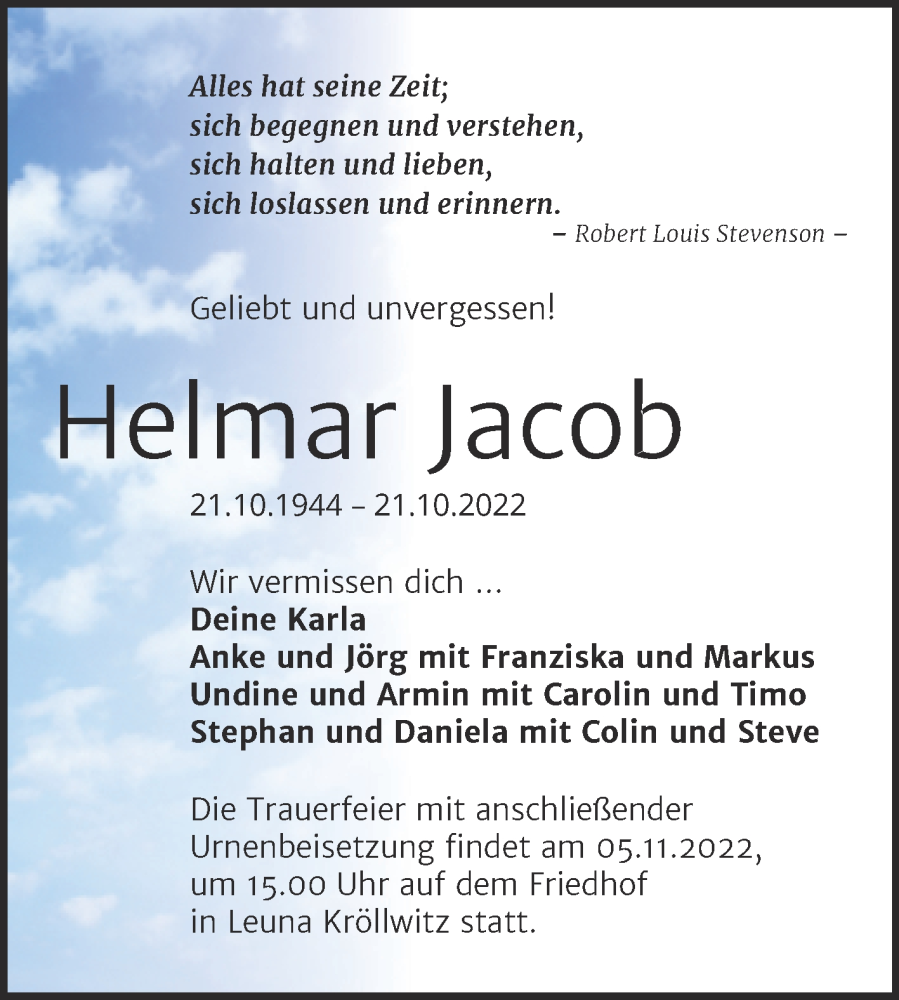 Alles hat seine Zeit;
sich begegnen und verstehen,
sich halten und lieben,
sich loslassen und erinnern.
– Robert Louis Stevenson –

Geliebt und unvergessen!

Helmar Jacob

21.10.1944 – 21.10.2022

Wir vermissen dich ...
Deine Karla
Anke und Jörg mit Franziska und Markus
Undine und Armin mit Carolin und Timo
Stephan und Daniela mit Colin und Steve

Die Trauerfeier mit anschließender Urnenbeisetzung findet am 05.11.2022, um 15.00 Uhr auf dem Friedhof in Leuna Kröllwitz statt.